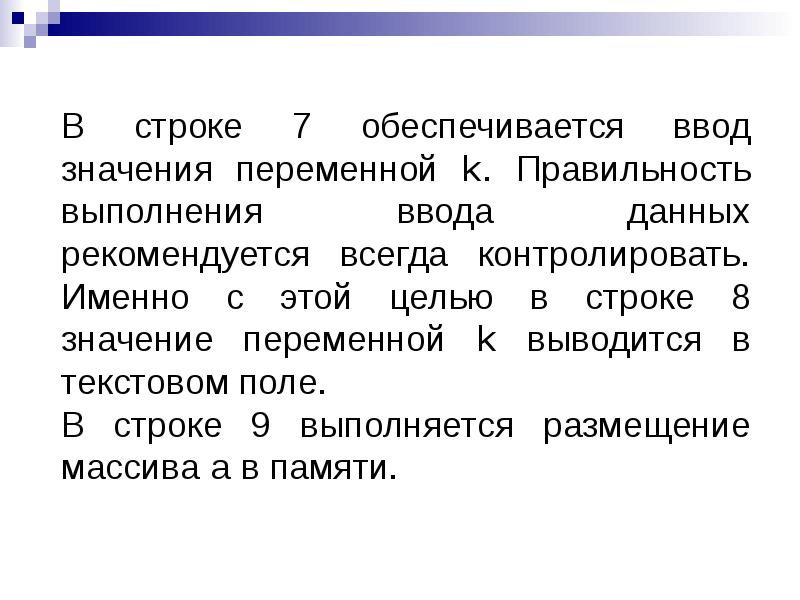 В строке 7 обеспечивается ввод значения переменной k. Правильность выполнения ввода данных рекомендуется всегда контролировать. Именно с этой целью в строке 8 значение переменной k выводится в текстовом поле.
В строке 9 выполняется размещение массива а в памяти.